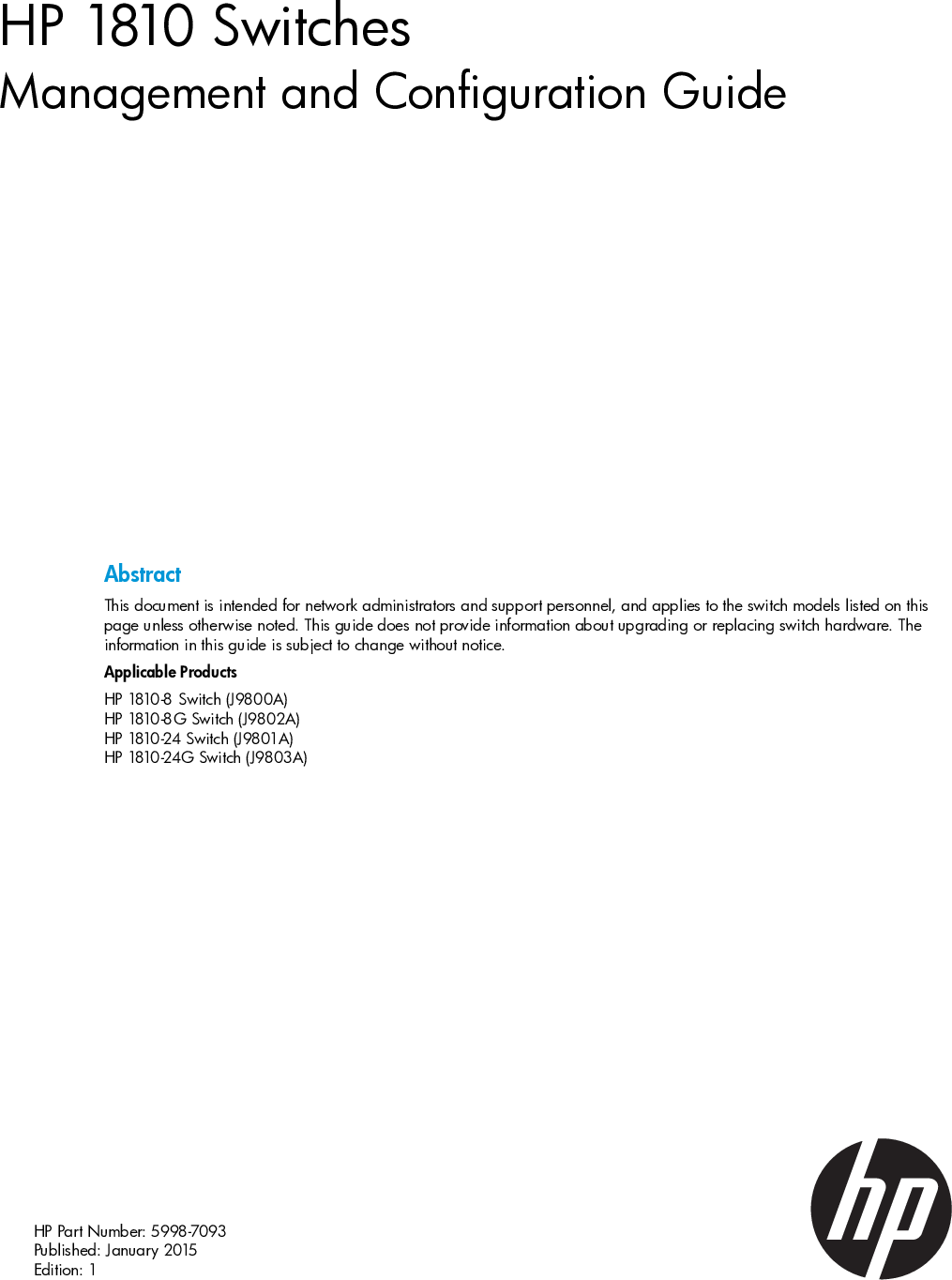 HP 1810 Switches
Management and Configuration Guide

Abstract

This document is intended for network administrators and support personnel, and applies to the switch models listed on this page unless otherwise noted. This guide does not provide information about upgrading or replacing switch hardware. The information in this guide is subject to change without notice.

Applicable Products

HP 1810-8 Switch (J9800A)
HP 1810-8G Switch (J9802A)
HP 1810-24 Switch (J9801A)
HP 1810-24G Switch (J9803A)

HP Part Number: 5998-7093
Published: January 2015
Edition: 1

hp